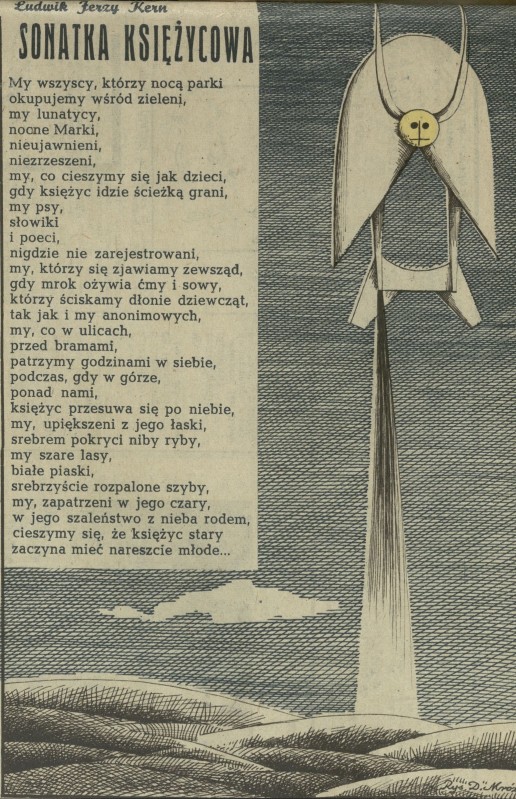 Ludwik Jerzy Kern

SONATKA KSIĘŻYCOWA

My wszyscy, którzy nocą parki
okupujemy wśród zieleni,
my lunatycy,
nocne Marki,
nieujawnieni,
niezrzeszeni,
my, co cieszymy się jak dzieci,
gdy księżyc idzie ścieżką grani,
my psy,
słowiki
i poeci,
nigdzie nie zarejestrowani,
my, którzy się zjawiamy zewsząd,
gdy mrok ożywia ćmy i sowy,
którzy ściskamy dłonie dziewcząt,
tak jak i my anonimowych,
my, co w ulicach,
przed bramami,
patrzymy godzinami w siebie,
podczas, gdy w górze,
ponad nami,
księżyc przesuwa się po niebie,
my, upiększeni z jego łaski,
srebrem pokryci niby ryby,
my szare lasy,
białe piaski,
srebrzyście rozpalone szyby,
my, zapatrzeni w jego czary,
w jego szaleństwo z nieba rodem,
cieszymy się, że księżyc stary
zaczyna mieć nareszcie młode...

Rys. D. Mróz